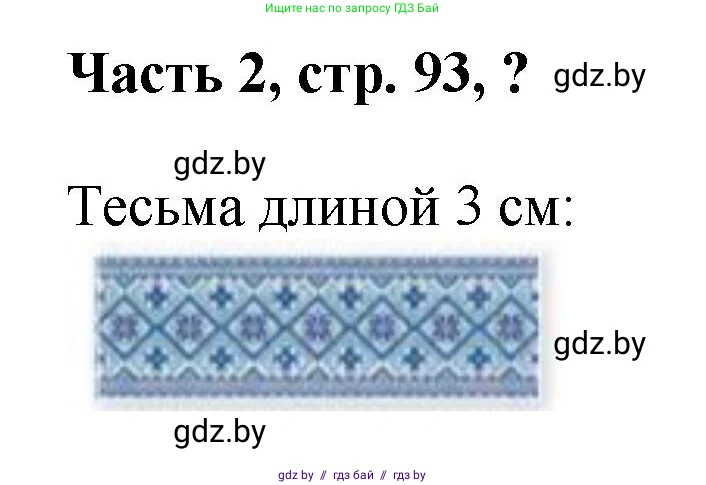 Ищите нас по запросу ГДЗ Бай

Часть 2, стр. 93, ? gdz.by

gdz.by

Тесьма длиной 3 см:

gdz.by

gdz.by

gdz by // гдз бай // гдз by